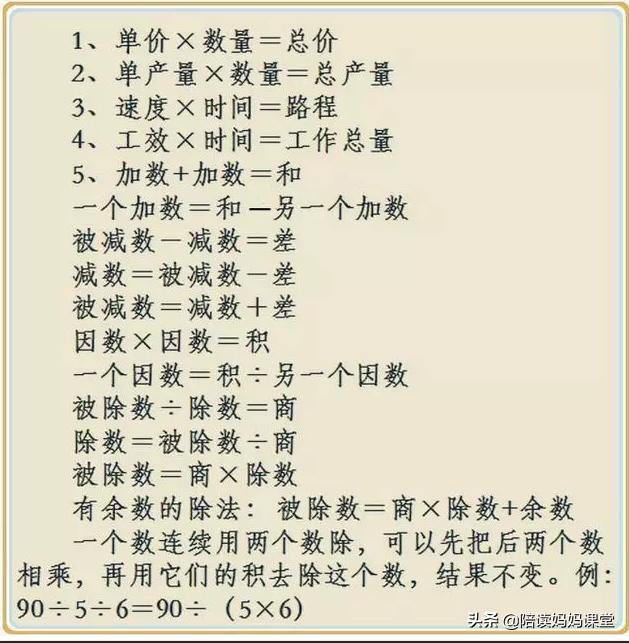 1、单价×数量＝总价
2、单产量×数量＝总产量
3、速度×时间＝路程
4、工效×时间＝工作总量
5、加数+加数＝和
一个加数＝和—另一个加数
被减数－减数＝差
减数＝被减数－差
被减数＝减数＋差
因数×因数＝积
一个因数＝积÷另一个因数
被除数÷除数＝商
除数＝被除数÷商
被除数＝商×除数
有余数的除法：被除数＝商×除数+余数
一个数连续用两个数除，可以先把后两个数相乘，再用它们的积去除这个数，结果不变。例：90÷5÷6＝90÷（5×6）

头条 @陪读妈妈课堂